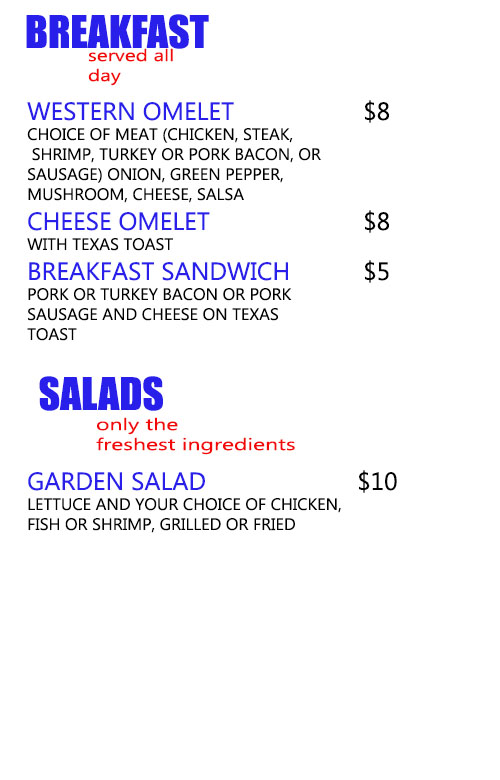 BREAKFAST
served all day

WESTERN OMELET $8
CHOICE OF MEAT (CHICKEN, STEAK, SHRIMP, TURKEY OR PORK BACON, OR SAUSAGE) ONION, GREEN PEPPER, MUSHROOM, CHEESE, SALSA

CHEESE OMELET $8
WITH TEXAS TOAST

BREAKFAST SANDWICH $5
PORK OR TURKEY BACON OR PORK SAUSAGE AND CHEESE ON TEXAS TOAST

SALADS
only the freshest ingredients

GARDEN SALAD $10
LETTUCE AND YOUR CHOICE OF CHICKEN, FISH OR SHRIMP, GRILLED OR FRIED